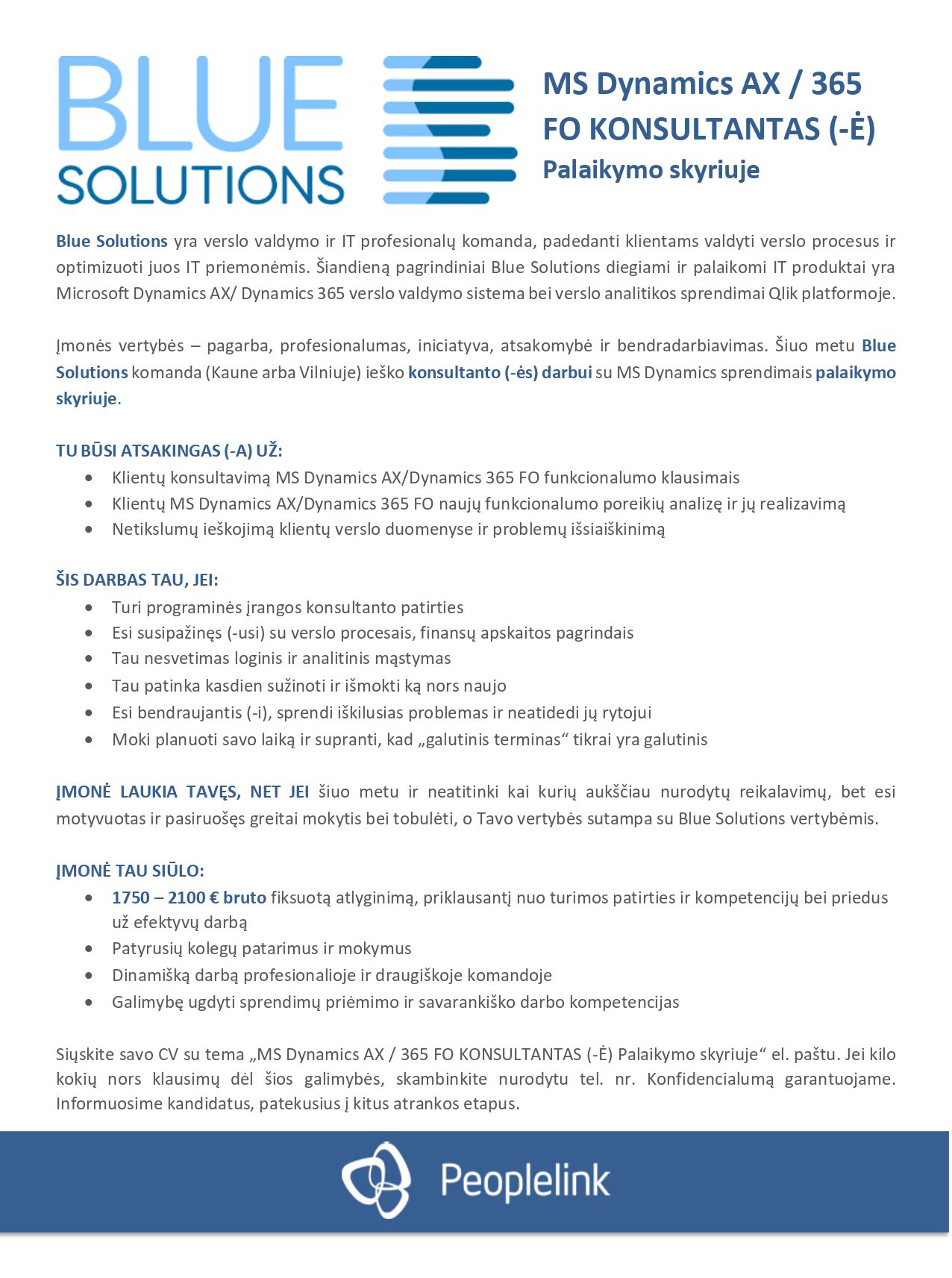 BLUE SOLUTIONS

MS Dynamics AX / 365 FO KONSULTANTAS (-Ė)
Palaikymo skyriuje

Blue Solutions yra verslo valdymo ir IT profesionalų komanda, padedanti klientams valdyti verslo procesus ir optimizuoti juos IT priemonėmis. Šiandieną pagrindiniai Blue Solutions diegiami ir palaikomi IT produktai yra Microsoft Dynamics AX/ Dynamics 365 verslo valdymo sistema bei verslo analitikos sprendimai Qlik platformoje.

Įmonės vertybės – pagarba, profesionalumas, iniciatyva, atsakomybė ir bendradarbiavimas. Šiuo metu Blue Solutions komanda (Kaune arba Vilniuje) ieško konsultanto (-ės) darbui su MS Dynamics sprendimais palaikymo skyriuje.

TU BŪSI ATSAKINGAS (-A) UŽ:
• Klientų konsultavimą MS Dynamics AX/Dynamics 365 FO funkcionalumo klausimais
• Klientų MS Dynamics AX/Dynamics 365 FO naujų funkcionalumo poreikių analizę ir jų realizavimą
• Netikslumų ieškojimą klientų verslo duomenyse ir problemų išsiaiškinimą

ŠIS DARBAS TAU, JEI:
• Turi programinės įrangos konsultanto patirties
• Esi susipažinęs (-usi) su verslo procesais, finansų apskaitos pagrindais
• Tau nesvetimas loginis ir analitinis mąstymas
• Tau patinka kasdien sužinoti ir išmokti ką nors naujo
• Esi bendraujantis (-i), sprendi iškilusias problemas ir neatidedi jų rytojui
• Moki planuoti savo laiką ir supranti, kad „galutinis terminas“ tikrai yra galutinis

ĮMONĖ LAUKIA TAVĘS, NET JEI šiuo metu ir neatitinki kai kurių aukščiau nurodytų reikalavimų, bet esi motyvuotas ir pasiruošęs greitai mokytis bei tobulėti, o Tavo vertybės sutampa su Blue Solutions vertybėmis.

ĮMONĖ TAU SIŪLO:
• 1750 – 2100 € bruto fiksuotą atlyginimą, priklausantį nuo turimos patirties ir kompetencijų bei priedus už efektyvų darbą
• Patyrusių kolegų patarimus ir mokymus
• Dinamišką darbą profesionalioje ir draugiškoje komandoje
• Galimybę ugdyti sprendimų priėmimo ir savarankiško darbo kompetencijas

Siųskite savo CV su tema „MS Dynamics AX / 365 FO KONSULTANTAS (-Ė) Palaikymo skyriuje“ el. paštu. Jei kilo kokių nors klausimų dėl šios galimybės, skambinkite nurodytu tel. nr. Konfidencialumą garantuojame. Informuosime kandidatus, patekusius į kitus atrankos etapus.

Peoplelink